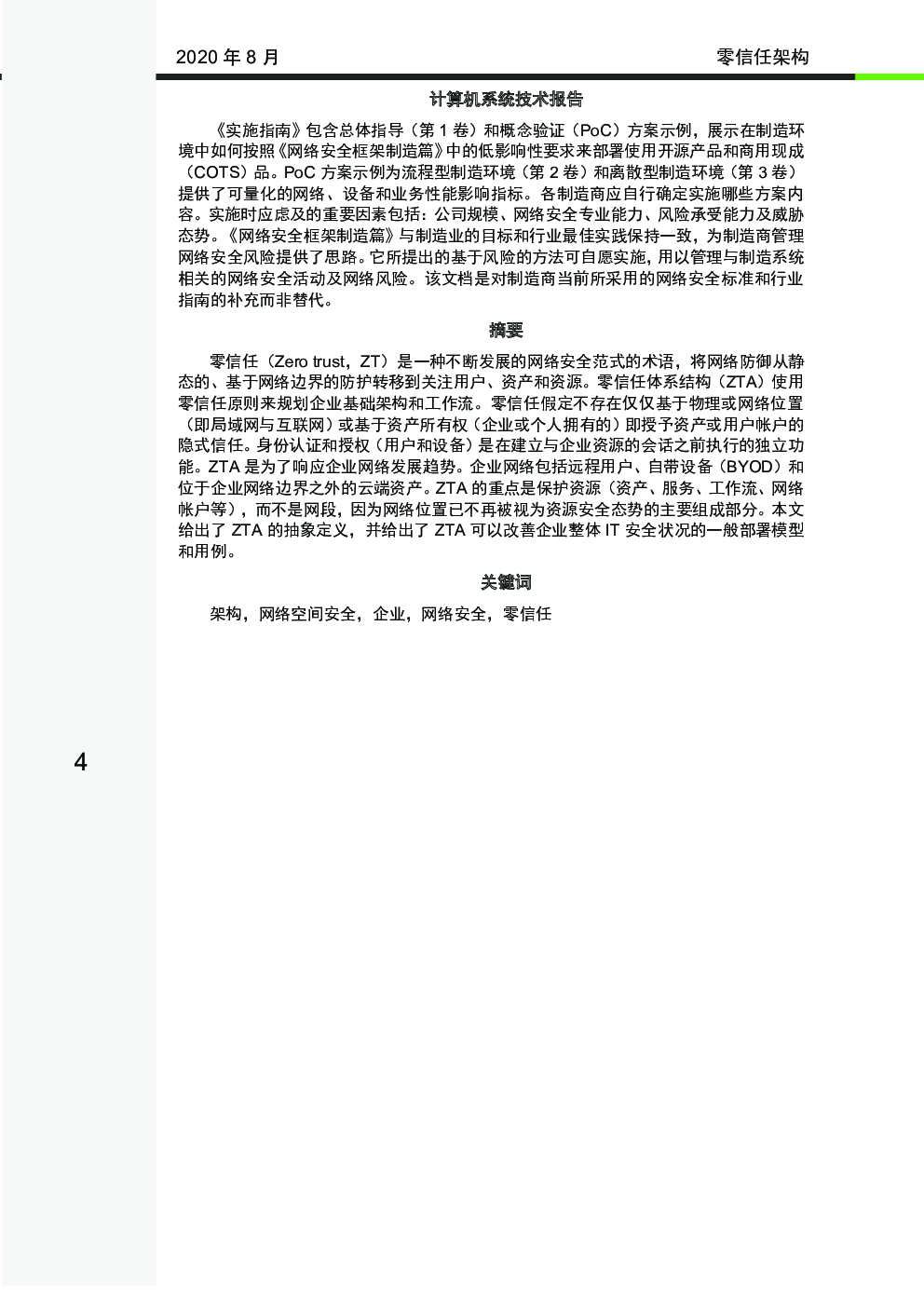 2020 年 8 月

零信任架构

计算机系统技术报告

《实施指南》包含总体指导（第 1 卷）和概念验证（PoC）方案示例，展示在制造环境中如何按照《网络安全框架制造篇》中的低影响性要求来部署使用开源产品和商用现成（COTS）品。PoC 方案示例为流程型制造环境（第 2 卷）和离散型制造环境（第 3 卷）提供了可量化的网络、设备和业务性能影响指标。各制造商应自行确定实施哪些方案内容。实施时应虑及的重要因素包括：公司规模、网络安全专业能力、风险承受能力及威胁态势。《网络安全框架制造篇》与制造业的目标和行业最佳实践保持一致，为制造商管理网络安全风险提供了思路。它所提出的基于风险的方法可自愿实施，用以管理与制造系统相关的网络安全活动及网络风险。该文档是对制造商当前所采用的网络安全标准和行业指南的补充而非替代。

摘要

零信任（Zero trust，ZT）是一种不断发展的网络安全范式的术语，将网络防御从静态的、基于网络边界的防护转移到关注用户、资产和资源。零信任体系结构（ZTA）使用零信任原则来规划企业基础架构和工作流。零信任假定不存在仅仅基于物理或网络位置（即局域网与互联网）或基于资产所有权（企业或个人拥有的）即授予资产或用户帐户的隐式信任。身份认证和授权（用户和设备）是在建立与企业资源的会话之前执行的独立功能。ZTA 是为了响应企业网络发展趋势。企业网络包括远程用户、自带设备（BYOD）和位于企业网络边界之外的云端资产。ZTA 的重点是保护资源（资产、服务、工作流、网络帐户等），而不是网段，因为网络位置已不再被视为资源安全态势的主要组成部分。本文给出了 ZTA 的抽象定义，并给出了 ZTA 可以改善企业整体 IT 安全状况的一般部署模型和用例。

关键词

架构，网络空间安全，企业，网络安全，零信任

4